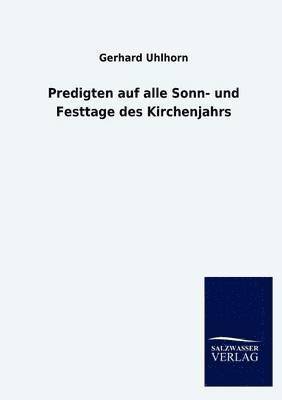 Gerhard Uhlhorn

Predigten auf alle Sonn- und Festtage des Kirchenjahrs

SALZWASSER
VERLAG